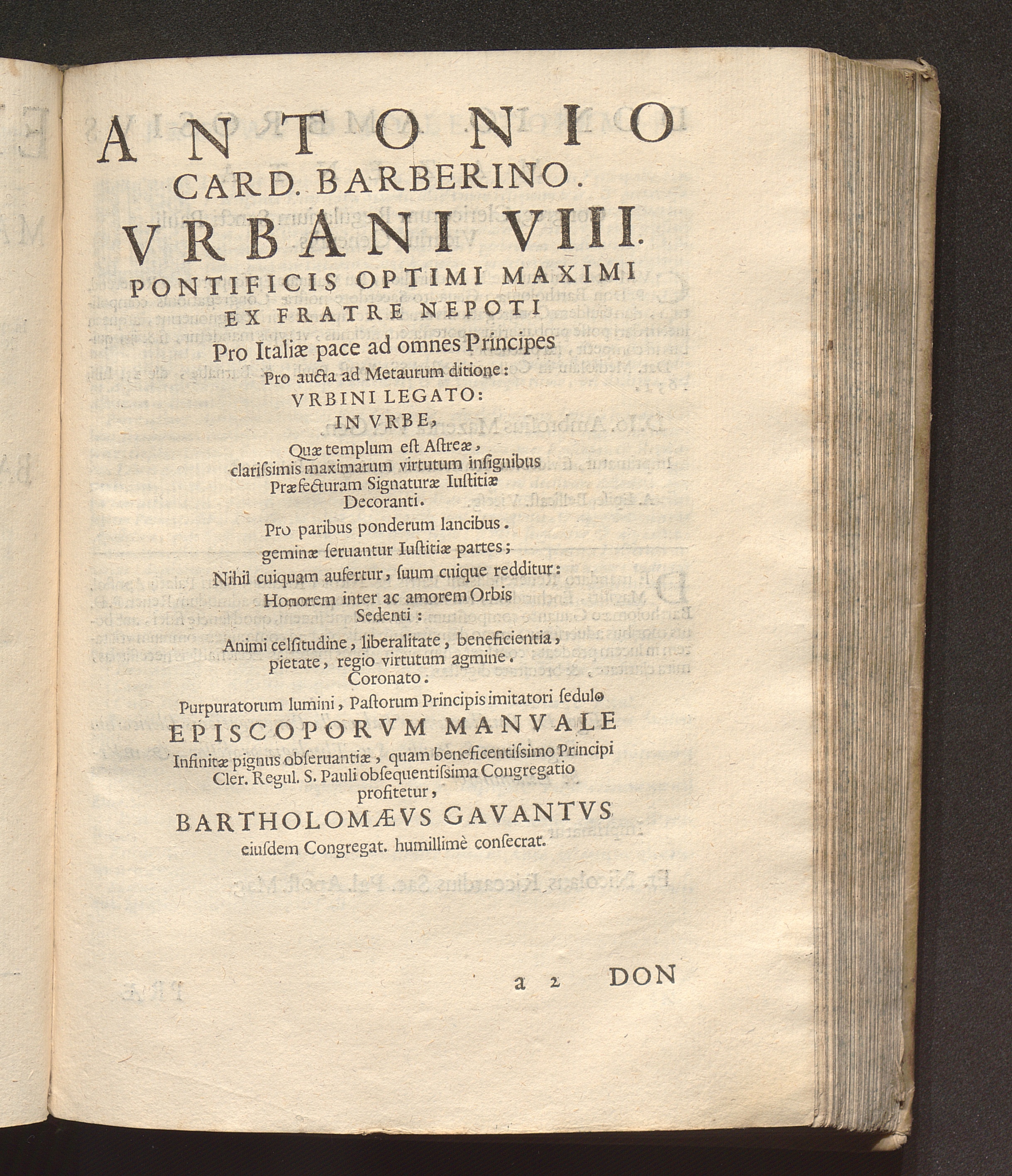 ANTONIO
CARD. BARBERINO.
VRBANI VIII.
PONTIFICIS OPTIMI MAXIMI
EX FRATRE NEPOTI
Pro Italiæ pace ad omnes Principes
Pro aucta ad Metaurum ditione:
VRBINI LEGATO:
IN VRBE,
Quæ templum est Astreæ,
clarissimis maximarum virtutum insignibus
Præfecturam Signaturæ Iustitiæ
Decoranti.
Pro paribus ponderum lancibus.
geminæ seruantur Iustitiæ partes;
Nihil cuiquam aufertur, suum cuique redditur:
Honorem inter ac amorem Orbis
Sedenti:
Animi celsitudine, liberalitate, beneficientia,
pietate, regio virtutum agmine.
Coronato.
Purpuratorum lumini, Pastorum Principis imitatori sedulo
EPISCOPORVM MANVALE
Infinitæ pignus obseruantiæ, quam beneficentissimo Principi
Cler. Regul. S. Pauli obsequentissima Congregatio
profitetur,
BARTHOLOMÆVS GAVANTVS
eiusdem Congregat. humillimè consecrat.

a 2 DON